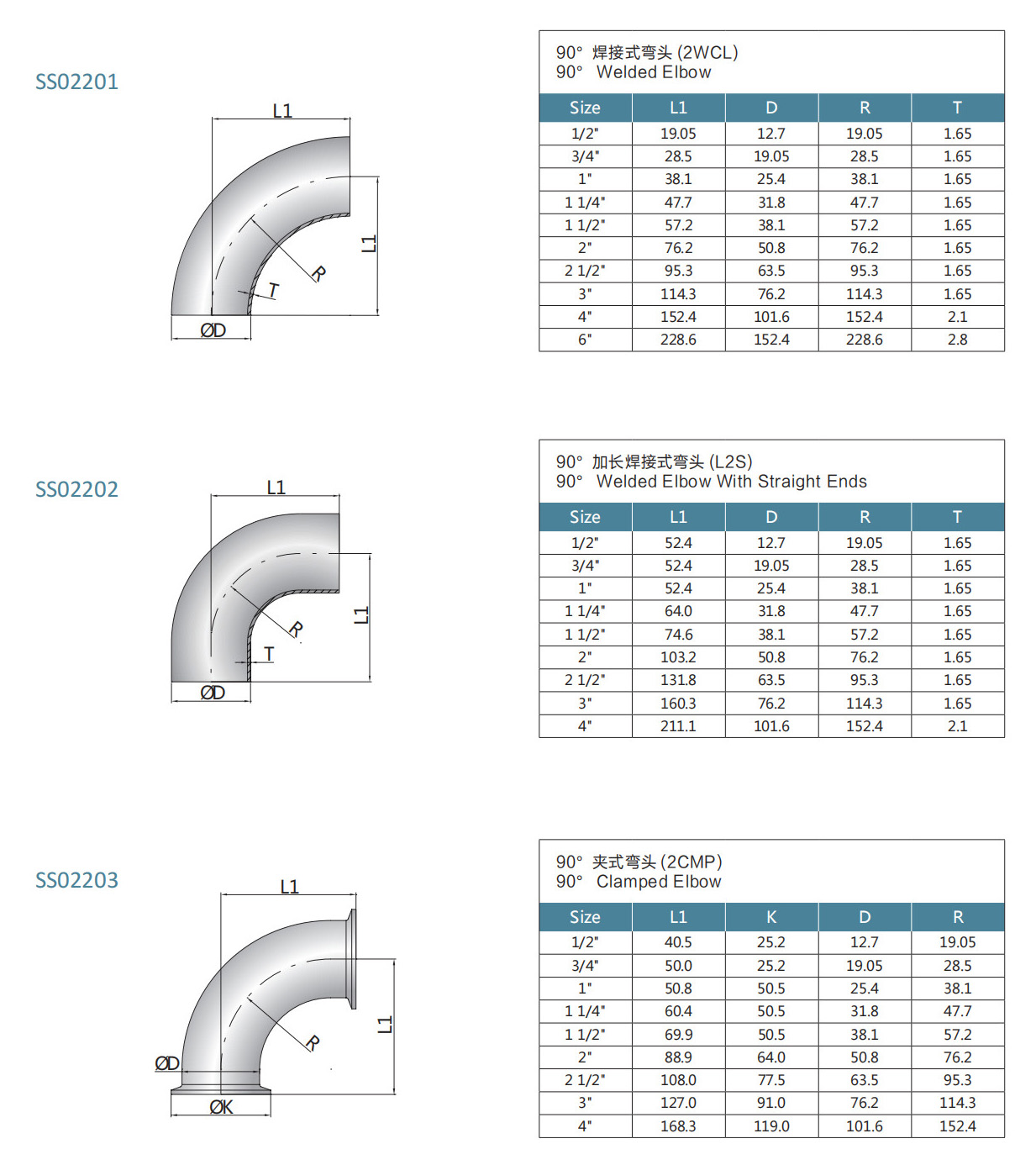 SS02201

L1
L1
R
T
ØD

90° 焊接式弯头 (2WCL)
90° Welded Elbow

| Size | L1 | D | R | T |
|---|---|---|---|---|
| 1/2" | 19.05 | 12.7 | 19.05 | 1.65 |
| 3/4" | 28.5 | 19.05 | 28.5 | 1.65 |
| 1" | 38.1 | 25.4 | 38.1 | 1.65 |
| 1 1/4" | 47.7 | 31.8 | 47.7 | 1.65 |
| 1 1/2" | 57.2 | 38.1 | 57.2 | 1.65 |
| 2" | 76.2 | 50.8 | 76.2 | 1.65 |
| 2 1/2" | 95.3 | 63.5 | 95.3 | 1.65 |
| 3" | 114.3 | 76.2 | 114.3 | 1.65 |
| 4" | 152.4 | 101.6 | 152.4 | 2.1 |
| 6" | 228.6 | 152.4 | 228.6 | 2.8 |

SS02202

L1
L1
R
T
ØD

90° 加长焊接式弯头 (L2S)
90° Welded Elbow With Straight Ends

| Size | L1 | D | R | T |
|---|---|---|---|---|
| 1/2" | 52.4 | 12.7 | 19.05 | 1.65 |
| 3/4" | 52.4 | 19.05 | 28.5 | 1.65 |
| 1" | 52.4 | 25.4 | 38.1 | 1.65 |
| 1 1/4" | 64.0 | 31.8 | 47.7 | 1.65 |
| 1 1/2" | 74.6 | 38.1 | 57.2 | 1.65 |
| 2" | 103.2 | 50.8 | 76.2 | 1.65 |
| 2 1/2" | 131.8 | 63.5 | 95.3 | 1.65 |
| 3" | 160.3 | 76.2 | 114.3 | 1.65 |
| 4" | 211.1 | 101.6 | 152.4 | 2.1 |

SS02203

L1
L1
R
ØD
ØK

90° 夹式弯头 (2CMP)
90° Clamped Elbow

| Size | L1 | K | D | R |
|---|---|---|---|---|
| 1/2" | 40.5 | 25.2 | 12.7 | 19.05 |
| 3/4" | 50.0 | 25.2 | 19.05 | 28.5 |
| 1" | 50.8 | 50.5 | 25.4 | 38.1 |
| 1 1/4" | 60.4 | 50.5 | 31.8 | 47.7 |
| 1 1/2" | 69.9 | 50.5 | 38.1 | 57.2 |
| 2" | 88.9 | 64.0 | 50.8 | 76.2 |
| 2 1/2" | 108.0 | 77.5 | 63.5 | 95.3 |
| 3" | 127.0 | 91.0 | 76.2 | 114.3 |
| 4" | 168.3 | 119.0 | 101.6 | 152.4 |